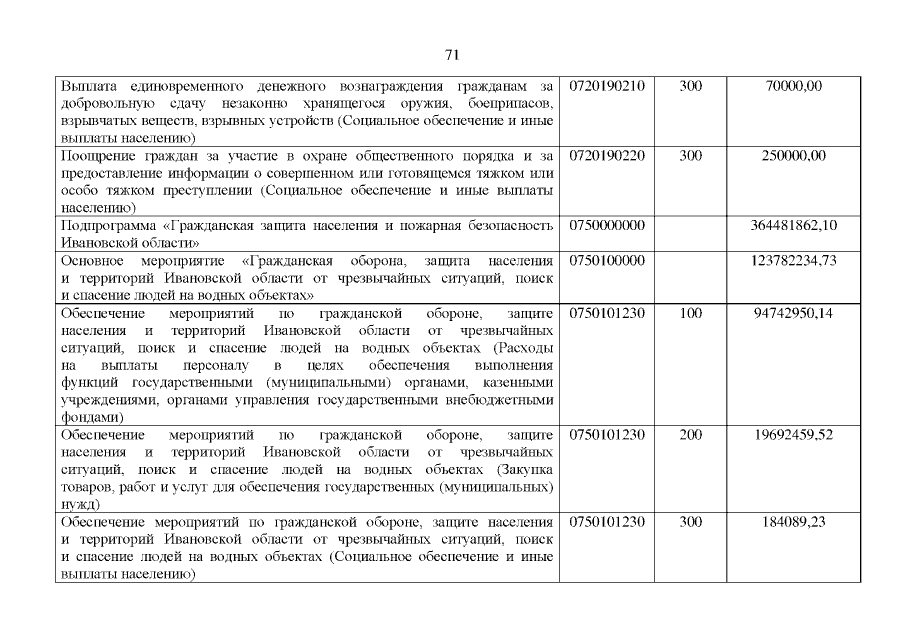 71

| | | | |
|---|---|---|---|
| Выплата единовременного денежного вознаграждения гражданам за добровольную сдачу незаконно хранящегося оружия, боеприпасов, взрывчатых веществ, взрывных устройств (Социальное обеспечение и иные выплаты населению) | 0720190210 | 300 | 70000,00 |
| Поощрение граждан за участие в охране общественного порядка и за предоставление информации о совершенном или готовящемся тяжком или особо тяжком преступлении (Социальное обеспечение и иные выплаты населению) | 0720190220 | 300 | 250000,00 |
| Подпрограмма «Гражданская защита населения и пожарная безопасность Ивановской области» | 0750000000 | | 364481862,10 |
| Основное мероприятие «Гражданская оборона, защита населения и территорий Ивановской области от чрезвычайных ситуаций, поиск и спасение людей на водных объектах» | 0750100000 | | 123782234,73 |
| Обеспечение мероприятий по гражданской обороне, защите населения и территорий Ивановской области от чрезвычайных ситуаций, поиск и спасение людей на водных объектах (Расходы на выплаты персоналу в целях обеспечения выполнения функций государственными (муниципальными) органами, казенными учреждениями, органами управления государственными внебюджетными фондами) | 0750101230 | 100 | 94742950,14 |
| Обеспечение мероприятий по гражданской обороне, защите населения и территорий Ивановской области от чрезвычайных ситуаций, поиск и спасение людей на водных объектах (Закупка товаров, работ и услуг для обеспечения государственных (муниципальных) нужд) | 0750101230 | 200 | 19692459,52 |
| Обеспечение мероприятий по гражданской обороне, защите населения и территорий Ивановской области от чрезвычайных ситуаций, поиск и спасение людей на водных объектах (Социальное обеспечение и иные выплаты населению) | 0750101230 | 300 | 184089,23 |